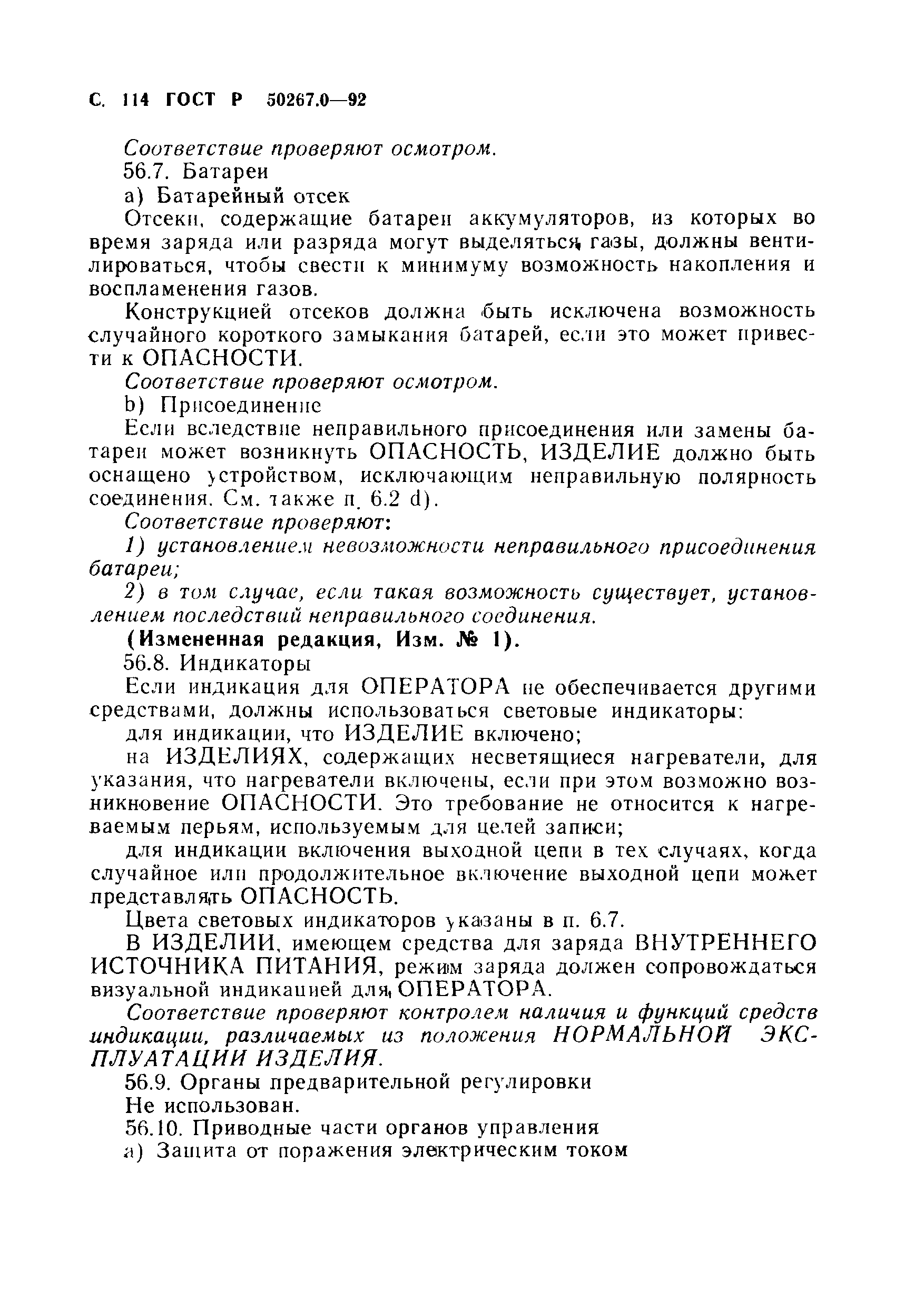 С. 114 ГОСТ Р 50267.0—92

Соответствие проверяют осмотром.

56.7. Батареи

a) Батарейный отсек

Отсеки, содержащие батареи аккумуляторов, из которых во время заряда или разряда могут выделяться газы, должны вентилироваться, чтобы свести к минимуму возможность накопления и воспламенения газов.

Конструкцией отсеков должна быть исключена возможность случайного короткого замыкания батарей, если это может привести к ОПАСНОСТИ.

Соответствие проверяют осмотром.

b) Присоединение

Если вследствие неправильного присоединения или замены батареи может возникнуть ОПАСНОСТЬ, ИЗДЕЛИЕ должно быть оснащено устройством, исключающим неправильную полярность соединения. См. также п. 6.2 d).

Соответствие проверяют:

1) установлением невозможности неправильного присоединения батареи;

2) в том случае, если такая возможность существует, установлением последствий неправильного соединения.

(Измененная редакция, Изм. № 1).

56.8. Индикаторы

Если индикация для ОПЕРАТОРА не обеспечивается другими средствами, должны использоваться световые индикаторы:

для индикации, что ИЗДЕЛИЕ включено;

на ИЗДЕЛИЯХ, содержащих несветящиеся нагреватели, для указания, что нагреватели включены, если при этом возможно возникновение ОПАСНОСТИ. Это требование не относится к нагреваемым перьям, используемым для целей записи;

для индикации включения выходной цепи в тех случаях, когда случайное или продолжительное включение выходной цепи может представлять ОПАСНОСТЬ.

Цвета световых индикаторов указаны в п. 6.7.

В ИЗДЕЛИИ, имеющем средства для заряда ВНУТРЕННЕГО ИСТОЧНИКА ПИТАНИЯ, режим заряда должен сопровождаться визуальной индикацией для ОПЕРАТОРА.

Соответствие проверяют контролем наличия и функций средств индикации, различаемых из положения НОРМАЛЬНОЙ ЭКСПЛУАТАЦИИ ИЗДЕЛИЯ.

56.9. Органы предварительной регулировки

Не использован.

56.10. Приводные части органов управления

a) Защита от поражения электрическим током